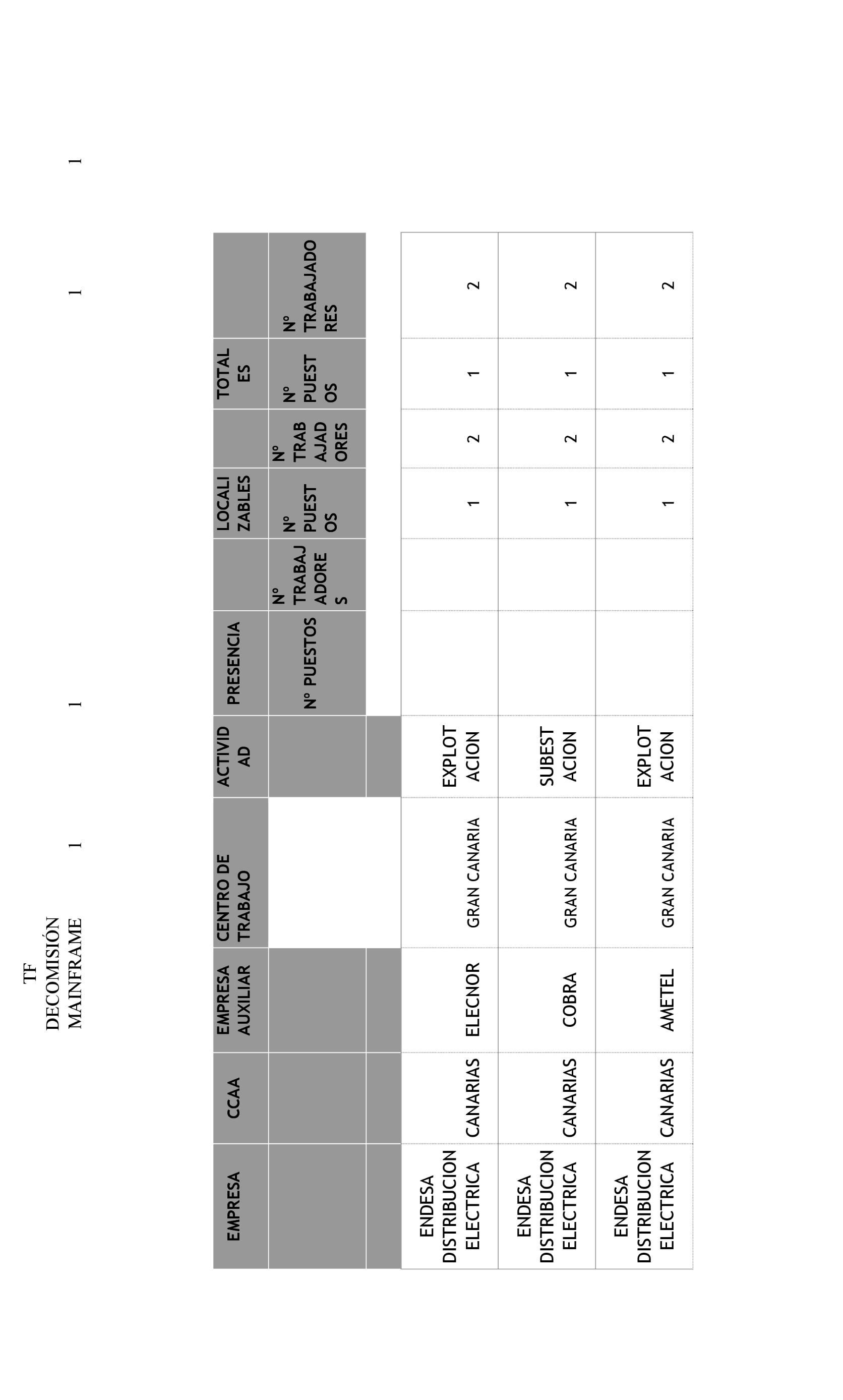 TF DECOMISIÓN MAINFRAME 1 1 1 1

| EMPRESA | CCAA | EMPRESA AUXILIAR | CENTRO DE TRABAJO | ACTIVIDAD | PRESENCIA | | LOCALIZABLES | | TOTALES | |
|---|---|---|---|---|---|---|---|---|---|---|
| | | | | | Nº PUESTOS | Nº TRABAJADORES | Nº PUESTOS | Nº TRABAJADORES | Nº PUESTOS | Nº TRABAJADORES |
| ENDESA DISTRIBUCION ELECTRICA | CANARIAS | ELECNOR | GRAN CANARIA | EXPLOTACION | | | 1 | 2 | 1 | 2 |
| ENDESA DISTRIBUCION ELECTRICA | CANARIAS | COBRA | GRAN CANARIA | SUBESTACION | | | 1 | 2 | 1 | 2 |
| ENDESA DISTRIBUCION ELECTRICA | CANARIAS | AMETEL | GRAN CANARIA | EXPLOTACION | | | 1 | 2 | 1 | 2 |